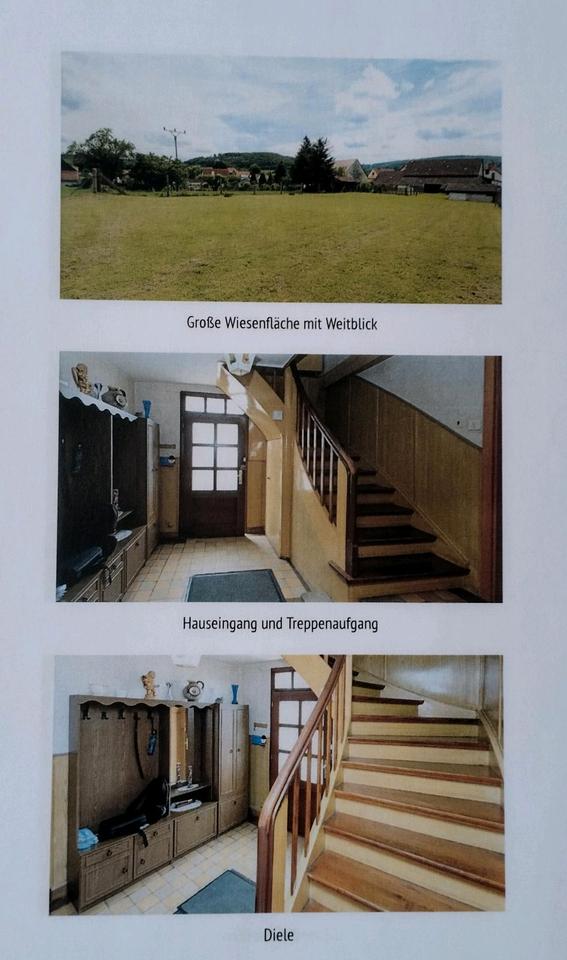 Große Wiesenfläche mit Weitblick

Hauseingang und Treppenaufgang

Diele